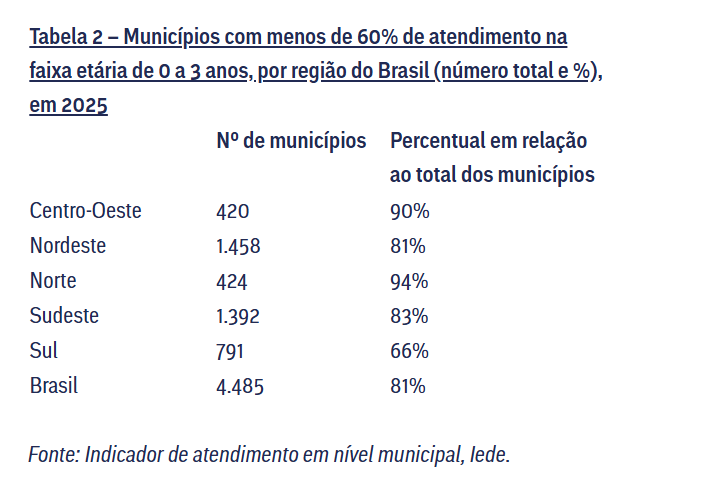 Tabela 2 – Municípios com menos de 60% de atendimento na faixa etária de 0 a 3 anos, por região do Brasil (número total e %), em 2025

| | Nº de municípios | Percentual em relação ao total dos municípios |
|---|---|---|
| Centro-Oeste | 420 | 90% |
| Nordeste | 1.458 | 81% |
| Norte | 424 | 94% |
| Sudeste | 1.392 | 83% |
| Sul | 791 | 66% |
| Brasil | 4.485 | 81% |

Fonte: Indicador de atendimento em nível municipal, Iede.